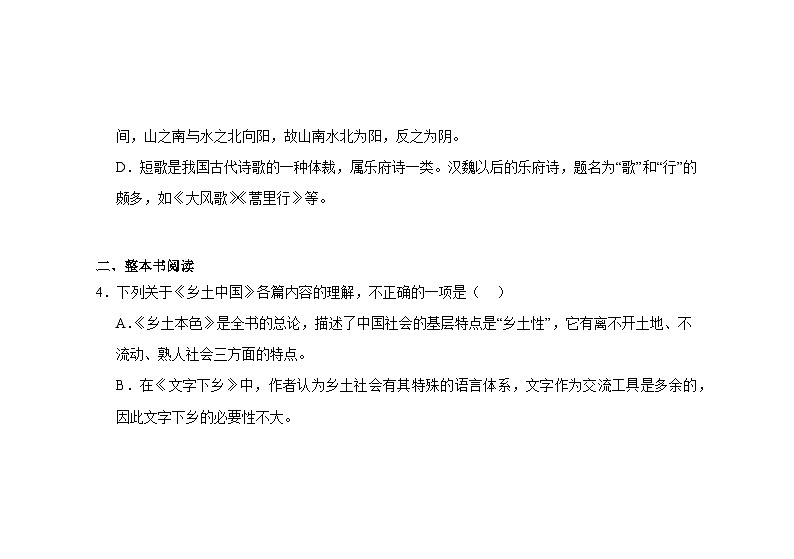 间，山之南与水之北向阳，故山南水北为阳，反之为阴。

D．短歌是我国古代诗歌的一种体裁，属乐府诗一类。汉魏以后的乐府诗，题名为“歌”和“行”的颇多，如《大风歌》《蒿里行》等。

二、整本书阅读

4．下列关于《乡土中国》各篇内容的理解，不正确的一项是（　）

A．《乡土本色》是全书的总论，描述了中国社会的基层特点是“乡土性”，它有离不开土地、不流动、熟人社会三方面的特点。

B．在《文字下乡》中，作者认为乡土社会有其特殊的语言体系，文字作为交流工具是多余的，因此文字下乡的必要性不大。